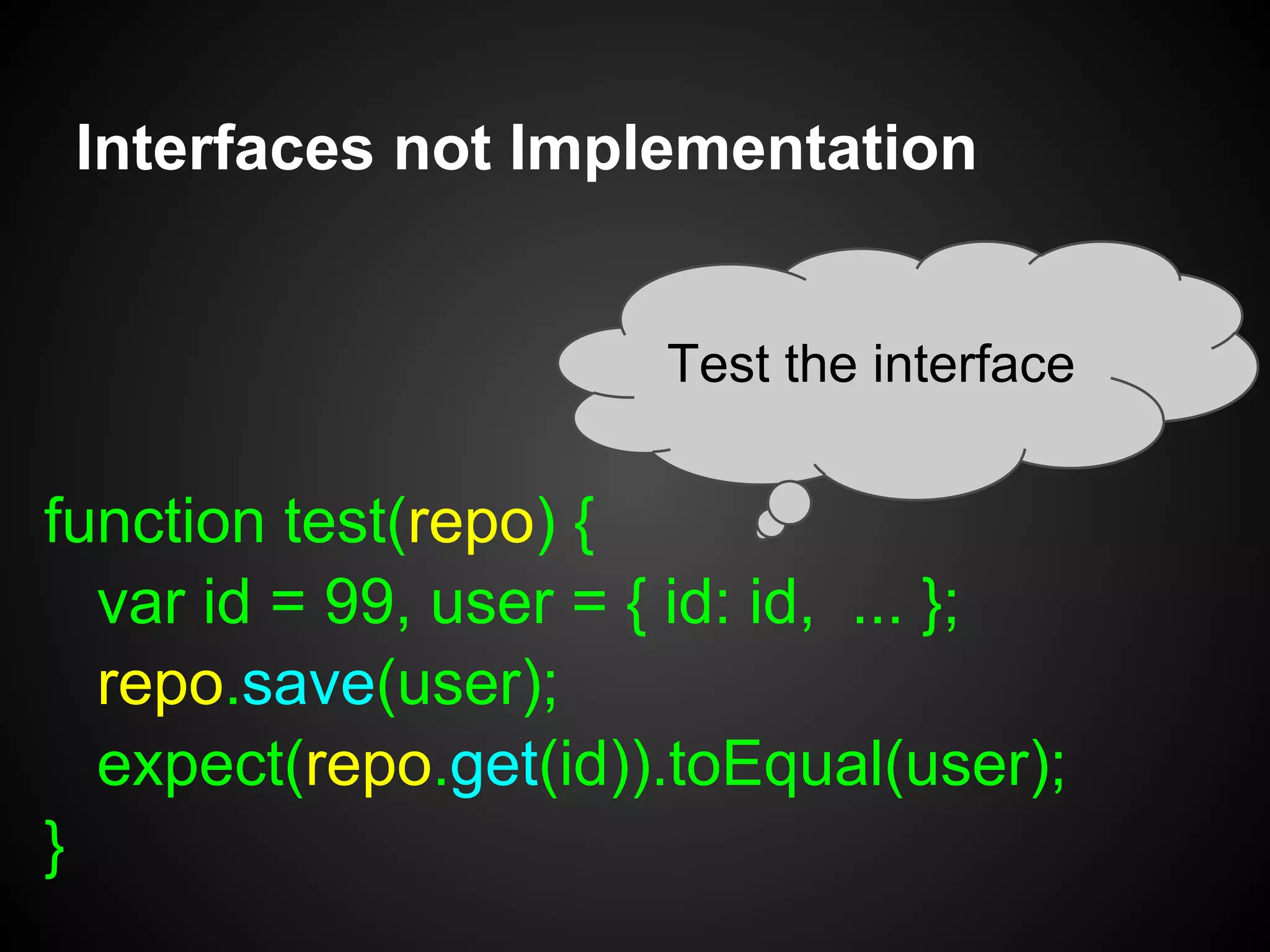 Interfaces not Implementation

Test the interface

function test(repo) {
 var id = 99, user = { id: id, ... };
 repo.save(user);
 expect(repo.get(id)).toEqual(user);
}